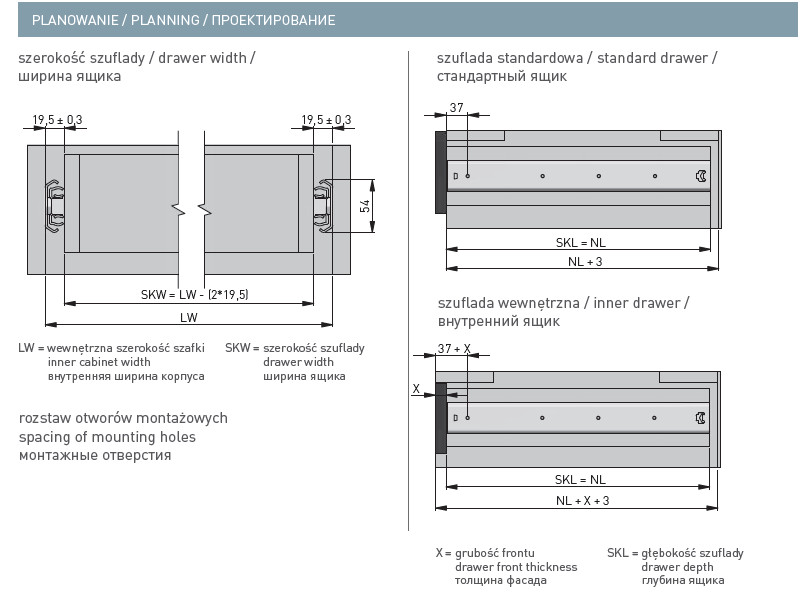 PLANOWANIE / PLANNING / ПРОЕКТИРОВАНИЕ

szerokość szuflady / drawer width / ширина ящика

19,5 ± 0,3

19,5 ± 0,3

54

SKW = LW - (2*19,5)

LW

LW = wewnętrzna szerokość szafki
inner cabinet width
внутренняя ширина корпуса

SKW = szerokość szuflady
drawer width
ширина ящика

rozstaw otworów montażowych
spacing of mounting holes
монтажные отверстия

szuflada standardowa / standard drawer / стандартный ящик

37

SKL = NL

NL + 3

szuflada wewnętrzna / inner drawer / внутренний ящик

37 + X

X

SKL = NL

NL + X + 3

X = grubość frontu
drawer front thickness
толщина фасада

SKL = głębokość szuflady
drawer depth
глубина ящика